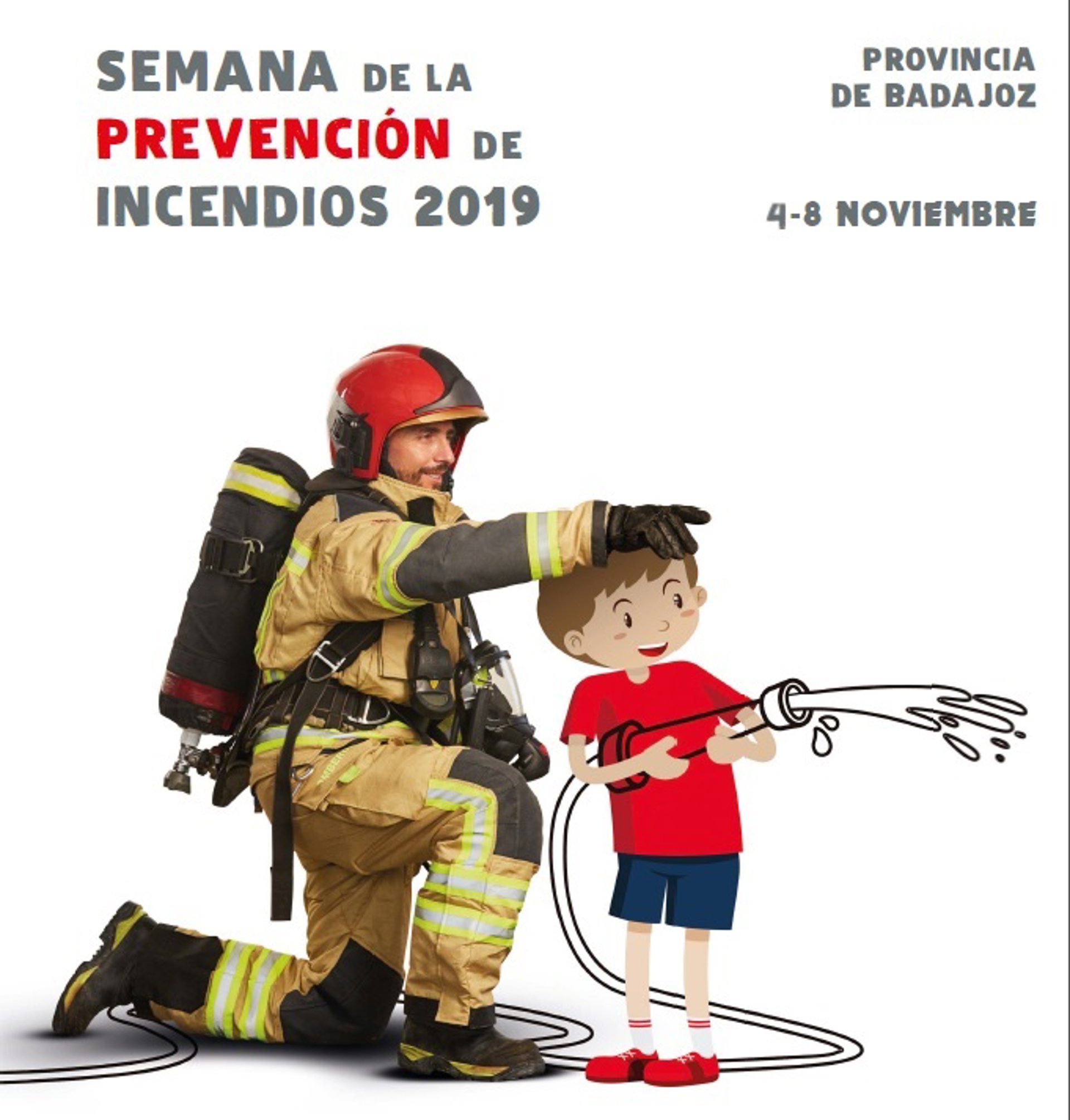 SEMANA DE LA PREVENCIÓN DE INCENDIOS 2019

PROVINCIA DE BADAJOZ

4-8 NOVIEMBRE